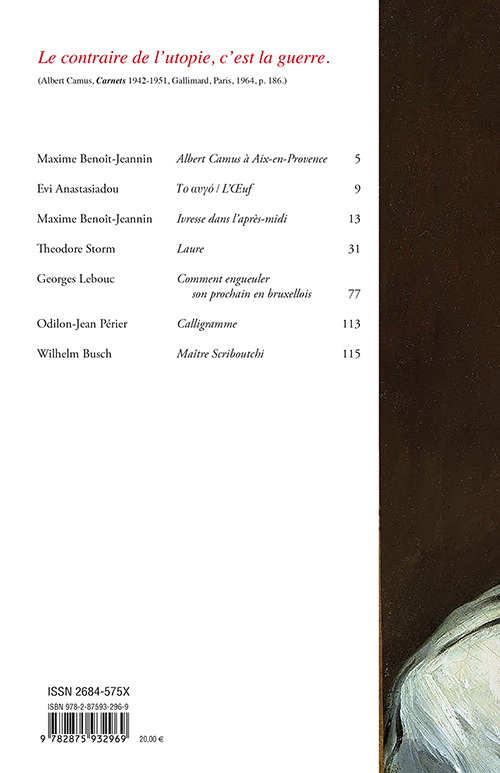 Le contraire de l'utopie, c'est la guerre.

(Albert Camus, Carnets 1942-1951, Gallimard, Paris, 1964, p. 186.)

| | | |
|---|---|---|
| Maxime Benoît-Jeannin | Albert Camus à Aix-en-Provence | 5 |
| Evi Anastasiadou | Το αυγό / L'Œuf | 9 |
| Maxime Benoît-Jeannin | Ivresse dans l'après-midi | 13 |
| Theodore Storm | Laure | 31 |
| Georges Lebouc | Comment engueuler son prochain en bruxellois | 77 |
| Odilon-Jean Périer | Calligramme | 113 |
| Wilhelm Busch | Maître Scriboutchi | 115 |

ISSN 2684-575X
ISBN 978-2-87593-296-9
9 782875 932969
20,00 €